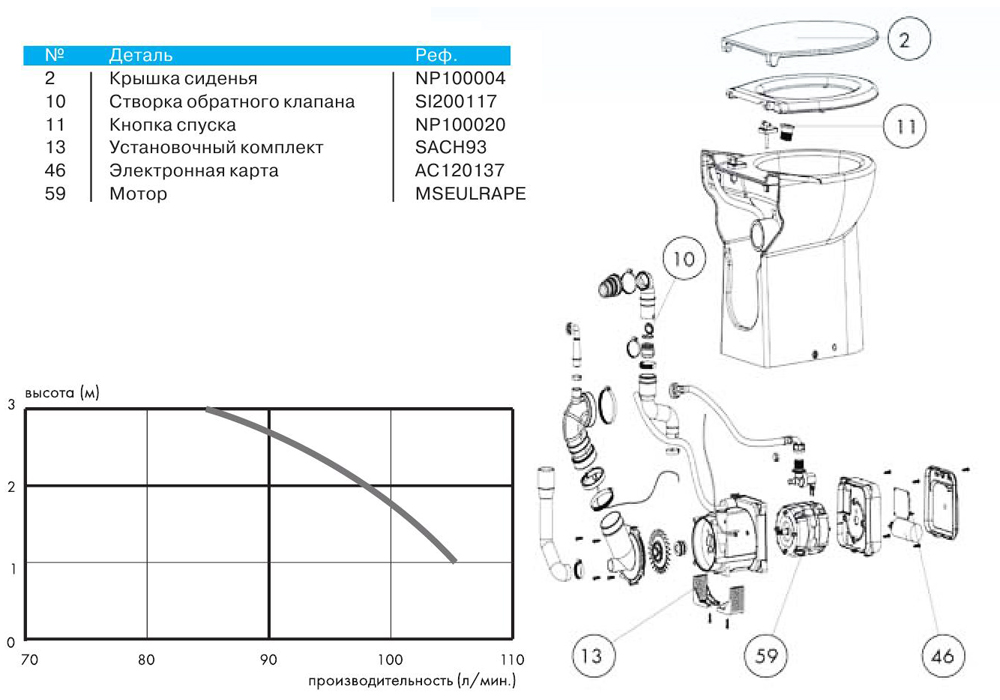 | № | Деталь | Реф. |
|---|---|---|
| 2 | Крышка сиденья | NP100004 |
| 10 | Створка обратного клапана | SI200117 |
| 11 | Кнопка спуска | NP100020 |
| 13 | Установочный комплект | SACH93 |
| 46 | Электронная карта | AC120137 |
| 59 | Мотор | MSEULRAPE |

высота (м)

3
2
1
0

70 80 90 100 110

производительность (л/мин.)

2
11
10
13
59
46